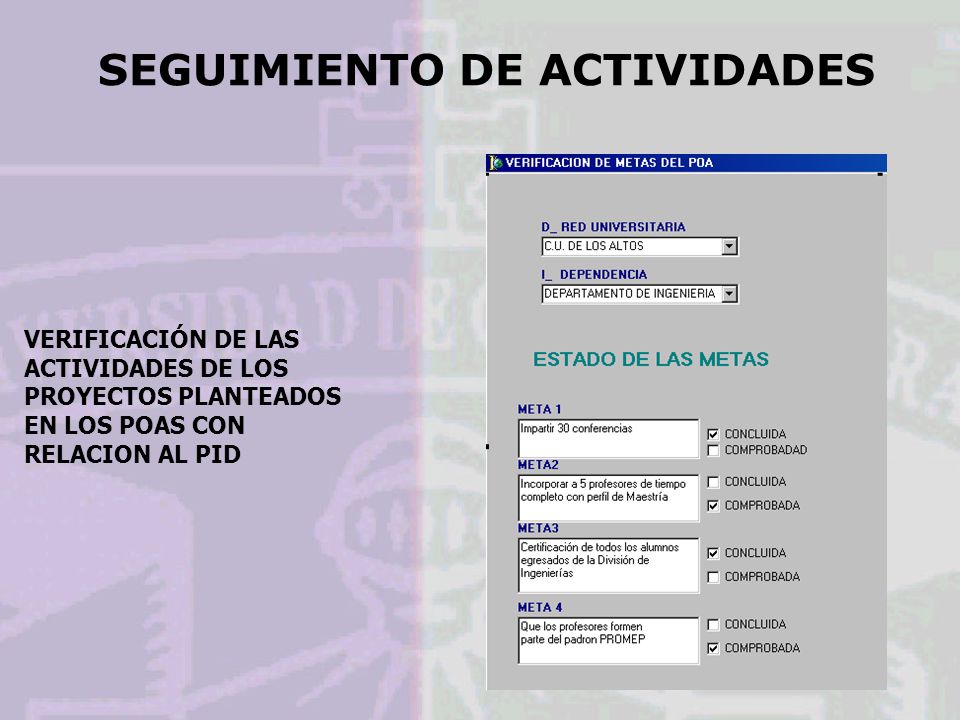 SEGUIMIENTO DE ACTIVIDADES

VERIFICACIÓN DE LAS ACTIVIDADES DE LOS PROYECTOS PLANTEADOS EN LOS POAS CON RELACION AL PID

VERIFICACION DE METAS DEL POA

D_ RED UNIVERSITARIA
C.U. DE LOS ALTOS

I_ DEPENDENCIA
DEPARTAMENTO DE INGENIERIA

ESTADO DE LAS METAS

META 1
Impartir 30 conferencias
CONCLUIDA
COMPROBADAD

META2
Incorporar a 5 profesores de tiempo completo con perfil de Maestría
CONCLUIDA
COMPROBADA

META3
Certificación de todos los alumnos egresados de la División de Ingenierías
CONCLUIDA
COMPROBADA

META 4
Que los profesores formen parte del padron PROMEP
CONCLUIDA
COMPROBADA